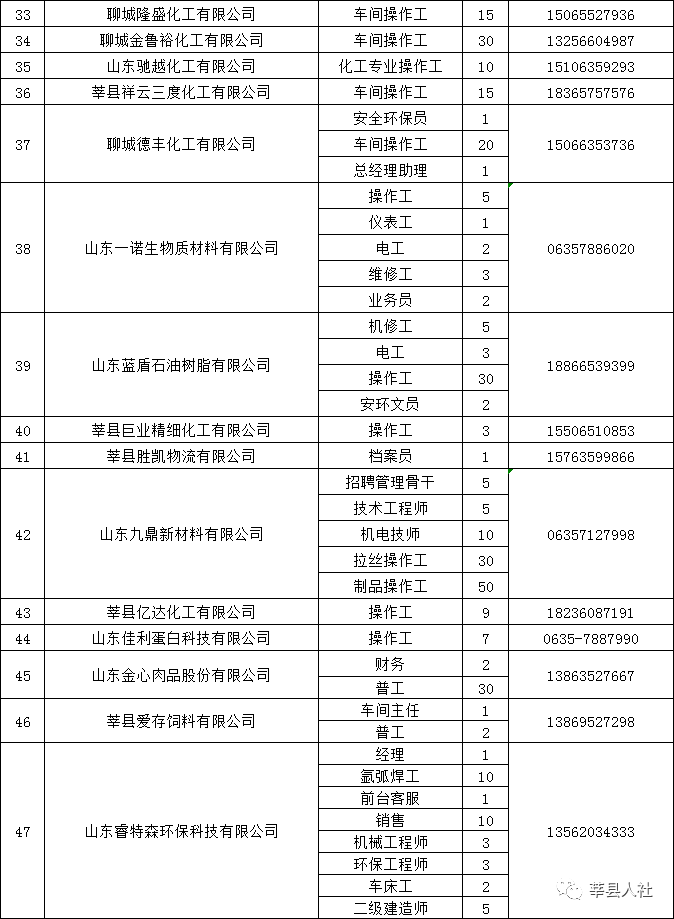 | 33 | 聊城隆盛化工有限公司 | 车间操作工 | 15 | 15065527936 |
|---|---|---|---|---|
| 34 | 聊城金鲁裕化工有限公司 | 车间操作工 | 30 | 13256604987 |
| 35 | 山东驰越化工有限公司 | 化工专业操作工 | 10 | 15106359293 |
| 36 | 莘县祥云三度化工有限公司 | 车间操作工 | 15 | 18365757576 |
| 37 | 聊城德丰化工有限公司 | 安全环保员 | 1 | 15066353736 |
| | | 车间操作工 | 20 | |
| | | 总经理助理 | 1 | |
| 38 | 山东一诺生物质材料有限公司 | 操作工 | 5 | 06357886020 |
| | | 仪表工 | 1 | |
| | | 电工 | 2 | |
| | | 维修工 | 3 | |
| | | 业务员 | 2 | |
| 39 | 山东蓝盾石油树脂有限公司 | 机修工 | 5 | 18866539399 |
| | | 电工 | 3 | |
| | | 操作工 | 30 | |
| | | 安环文员 | 2 | |
| 40 | 莘县巨业精细化工有限公司 | 操作工 | 3 | 15506510853 |
| 41 | 莘县胜凯物流有限公司 | 档案员 | 1 | 15763599866 |
| 42 | 山东九鼎新材料有限公司 | 招聘管理骨干 | 5 | 06357127998 |
| | | 技术工程师 | 5 | |
| | | 机电技师 | 10 | |
| | | 拉丝操作工 | 30 | |
| | | 制品操作工 | 50 | |
| 43 | 莘县亿达化工有限公司 | 操作工 | 9 | 18236087191 |
| 44 | 山东佳利蛋白科技有限公司 | 操作工 | 7 | 0635-7887990 |
| 45 | 山东金心肉品股份有限公司 | 财务 | 2 | 13863527667 |
| | | 普工 | 30 | |
| 46 | 莘县爱存饲料有限公司 | 车间主任 | 1 | 13869527298 |
| | | 普工 | 2 | |
| 47 | 山东睿特森环保科技有限公司 | 经理 | 1 | 13562034333 |
| | | 氩弧焊工 | 10 | |
| | | 前台客服 | 1 | |
| | | 销售 | 10 | |
| | | 机械工程师 | 3 | |
| | | 环保工程师 | 3 | |
| | | 车床工 | 2 | |
| | | 二级建造师 | 5 | |

莘县人社